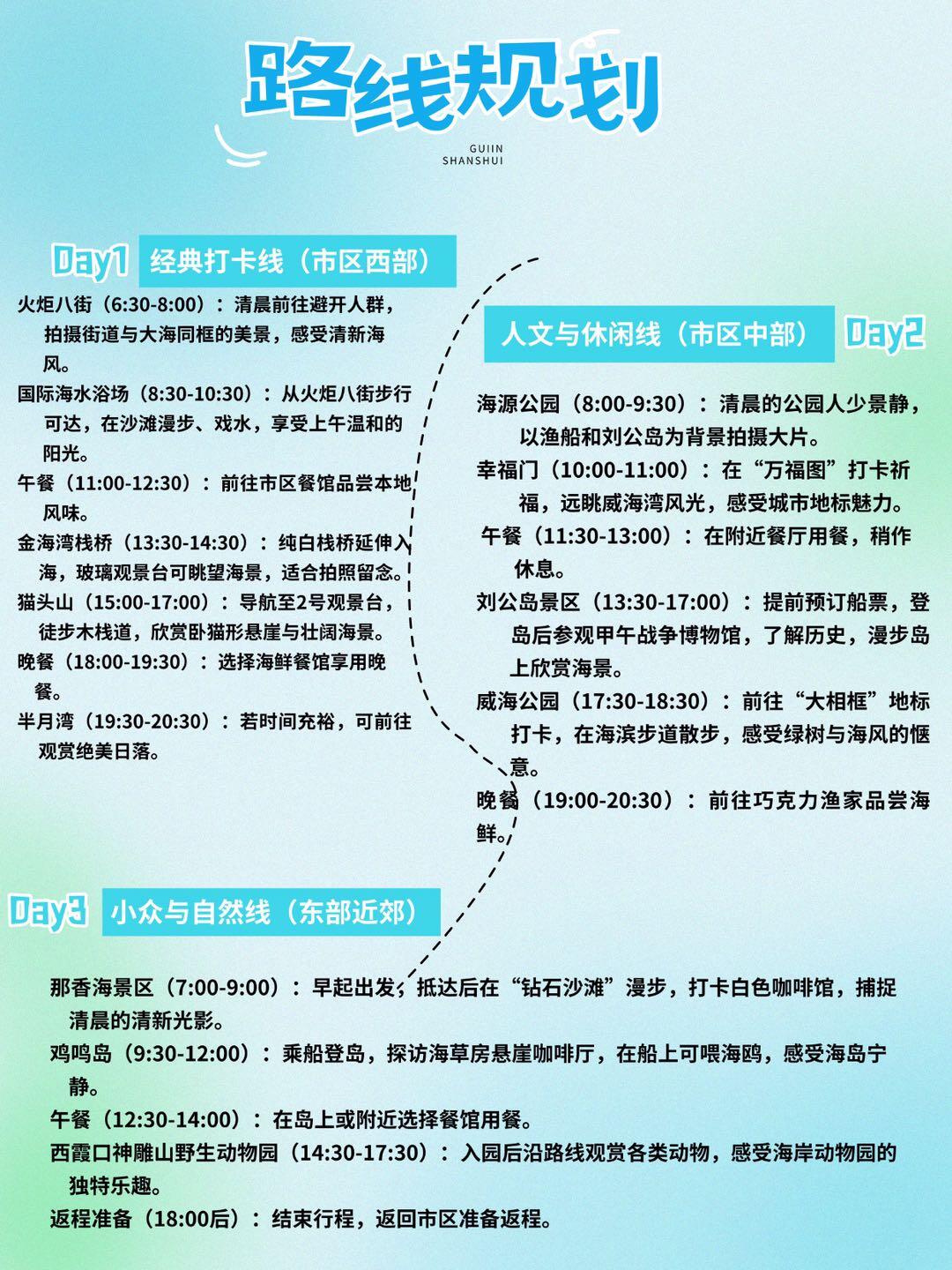 路线规划

GUIIN
SHANSHUI

Day1 经典打卡线（市区西部）

火炬八街（6:30-8:00）：清晨前往避开人群，拍摄街道与大海同框的美景，感受清新海风。

国际海水浴场（8:30-10:30）：从火炬八街步行可达，在沙滩漫步、戏水，享受上午温和的阳光。

午餐（11:00-12:30）：前往市区餐馆品尝本地风味。

金海湾栈桥（13:30-14:30）：纯白栈桥延伸入海，玻璃观景台可眺望海景，适合拍照留念。

猫头山（15:00-17:00）：导航至2号观景台，徒步木栈道，欣赏卧猫形悬崖与壮阔海景。

晚餐（18:00-19:30）：选择海鲜餐馆享用晚餐。

半月湾（19:30-20:30）：若时间充裕，可前往观赏绝美日落。

人文与休闲线（市区中部） Day2

海源公园（8:00-9:30）：清晨的公园人少景静，以渔船和刘公岛为背景拍摄大片。

幸福门（10:00-11:00）：在“万福图”打卡祈福，远眺威海湾风光，感受城市地标魅力。

午餐（11:30-13:00）：在附近餐厅用餐，稍作休息。

刘公岛景区（13:30-17:00）：提前预订船票，登岛后参观甲午战争博物馆，了解历史，漫步岛上欣赏海景。

威海公园（17:30-18:30）：前往“大相框”地标打卡，在海滨步道散步，感受绿树与海风的惬意。

晚餐（19:00-20:30）：前往巧克力渔家品尝海鲜。

Day3 小众与自然线（东部近郊）

那香海景区（7:00-9:00）：早起出发，抵达后在“钻石沙滩”漫步，打卡白色咖啡馆，捕捉清晨的清新光影。

鸡鸣岛（9:30-12:00）：乘船登岛，探访海草房悬崖咖啡厅，在船上可喂海鸥，感受海岛宁静。

午餐（12:30-14:00）：在岛上或附近选择餐馆用餐。

西霞口神雕山野生动物园（14:30-17:30）：入园后沿路线观赏各类动物，感受海岸动物园的独特乐趣。

返程准备（18:00后）：结束行程，返回市区准备返程。